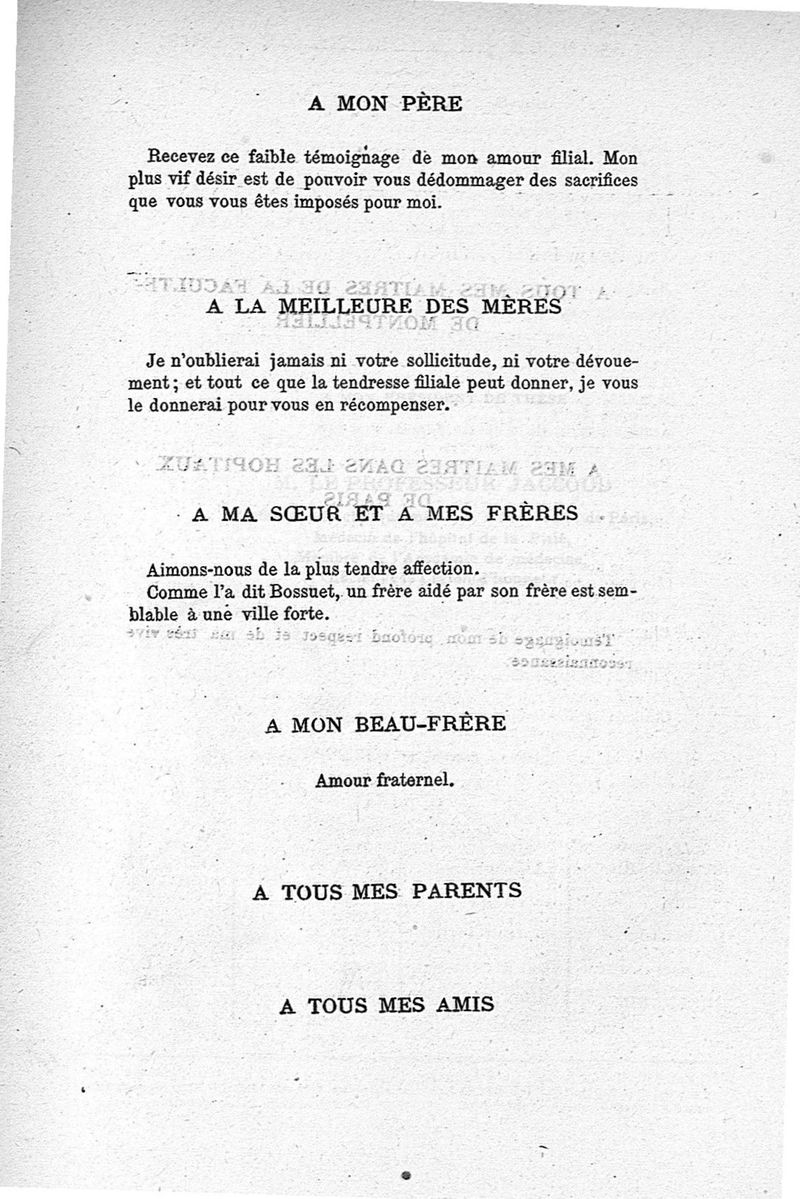 A MON PÈRE

Recevez ce faible témoignage de mon amour filial. Mon plus vif désir est de pouvoir vous dédommager des sacrifices que vous vous êtes imposés pour moi.

A LA MEILLEURE DES MÈRES

Je n'oublierai jamais ni votre sollicitude, ni votre dévouement; et tout ce que la tendresse filiale peut donner, je vous le donnerai pour vous en récompenser.

A MA SŒUR ET A MES FRÈRES

Aimons-nous de la plus tendre affection.
Comme l'a dit Bossuet, un frère aidé par son frère est semblable à une ville forte.

A MON BEAU-FRÈRE

Amour fraternel.

A TOUS MES PARENTS

A TOUS MES AMIS